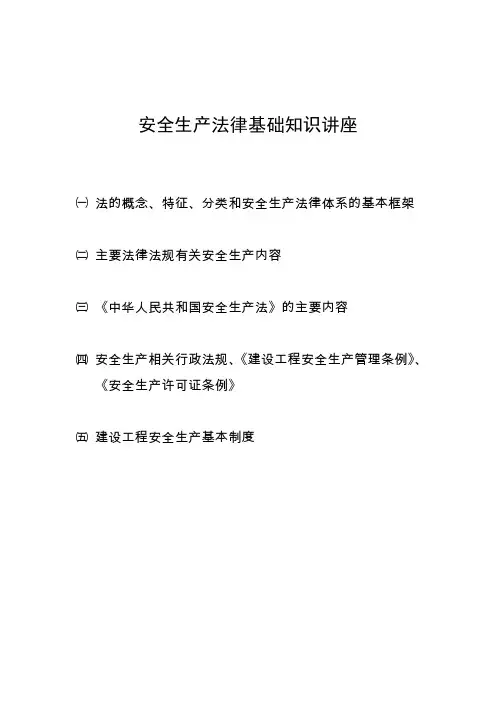 安全生产法律基础知识讲座

㈠ 法的概念、特征、分类和安全生产法律体系的基本框架

㈡ 主要法律法规有关安全生产内容

㈢ 《中华人民共和国安全生产法》的主要内容

㈣ 安全生产相关行政法规、《建设工程安全生产管理条例》、《安全生产许可证条例》

㈤ 建设工程安全生产基本制度